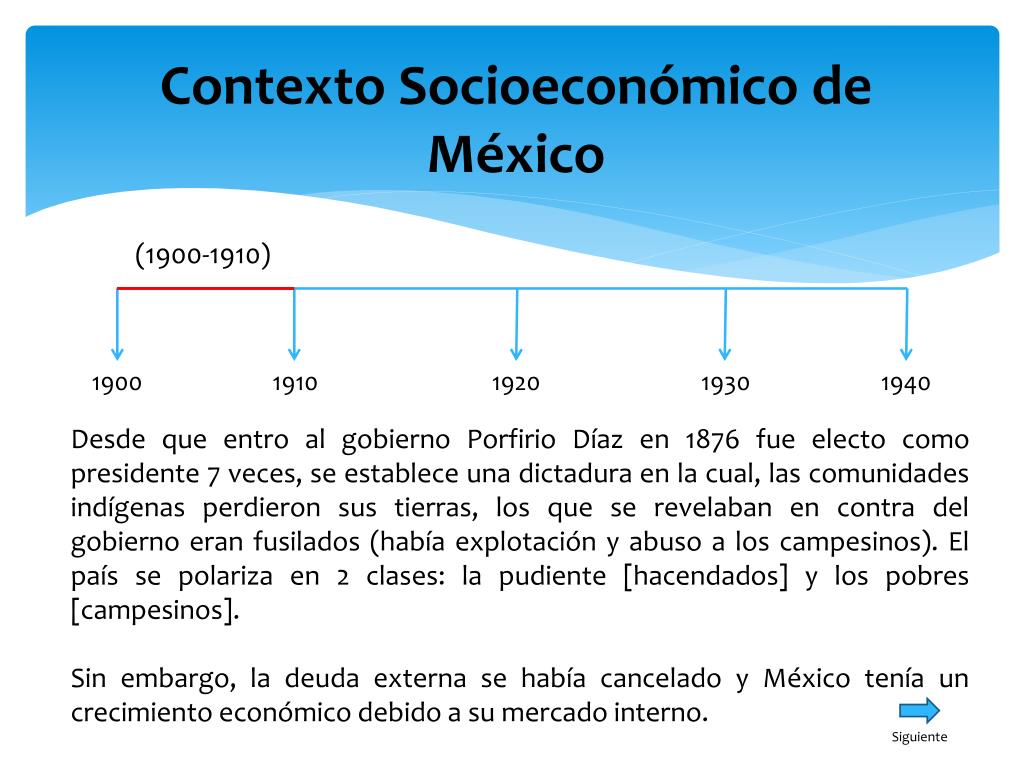 Contexto Socioeconómico de México

(1900-1910)

1900 1910 1920 1930 1940

Desde que entro al gobierno Porfirio Díaz en 1876 fue electo como presidente 7 veces, se establece una dictadura en la cual, las comunidades indígenas perdieron sus tierras, los que se revelaban en contra del gobierno eran fusilados (había explotación y abuso a los campesinos). El país se polariza en 2 clases: la pudiente [hacendados] y los pobres [campesinos].

Sin embargo, la deuda externa se había cancelado y México tenía un crecimiento económico debido a su mercado interno.

Siguiente